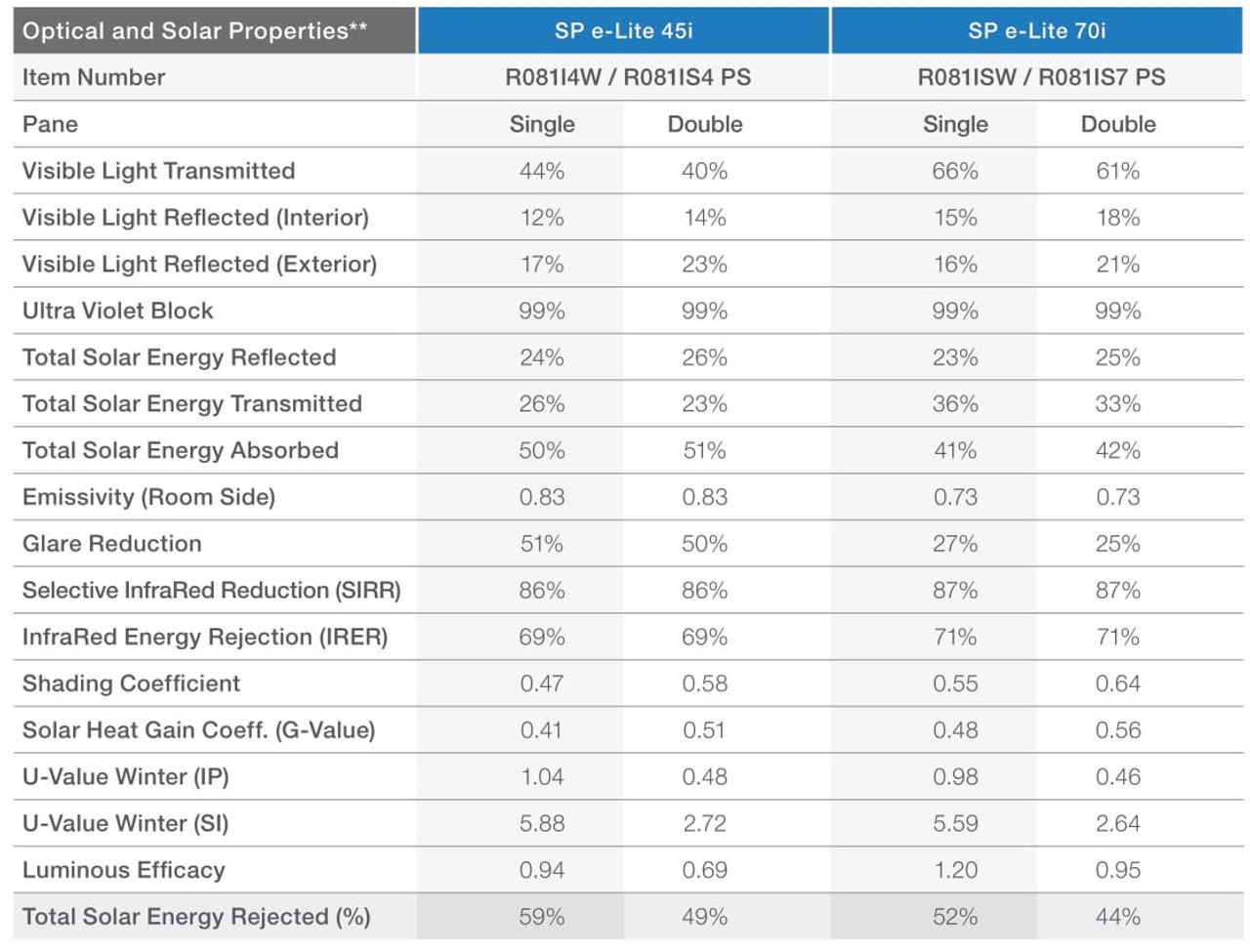 | Optical and Solar Properties** | SP e-Lite 45i | | SP e-Lite 70i | |
|---|---|---|---|---|
| Item Number | R081I4W / R081IS4 PS | | R081ISW / R081IS7 PS | |
| Pane | Single | Double | Single | Double |
| Visible Light Transmitted | 44% | 40% | 66% | 61% |
| Visible Light Reflected (Interior) | 12% | 14% | 15% | 18% |
| Visible Light Reflected (Exterior) | 17% | 23% | 16% | 21% |
| Ultra Violet Block | 99% | 99% | 99% | 99% |
| Total Solar Energy Reflected | 24% | 26% | 23% | 25% |
| Total Solar Energy Transmitted | 26% | 23% | 36% | 33% |
| Total Solar Energy Absorbed | 50% | 51% | 41% | 42% |
| Emissivity (Room Side) | 0.83 | 0.83 | 0.73 | 0.73 |
| Glare Reduction | 51% | 50% | 27% | 25% |
| Selective InfraRed Reduction (SIRR) | 86% | 86% | 87% | 87% |
| InfraRed Energy Rejection (IRER) | 69% | 69% | 71% | 71% |
| Shading Coefficient | 0.47 | 0.58 | 0.55 | 0.64 |
| Solar Heat Gain Coeff. (G-Value) | 0.41 | 0.51 | 0.48 | 0.56 |
| U-Value Winter (IP) | 1.04 | 0.48 | 0.98 | 0.46 |
| U-Value Winter (SI) | 5.88 | 2.72 | 5.59 | 2.64 |
| Luminous Efficacy | 0.94 | 0.69 | 1.20 | 0.95 |
| Total Solar Energy Rejected (%) | 59% | 49% | 52% | 44% |